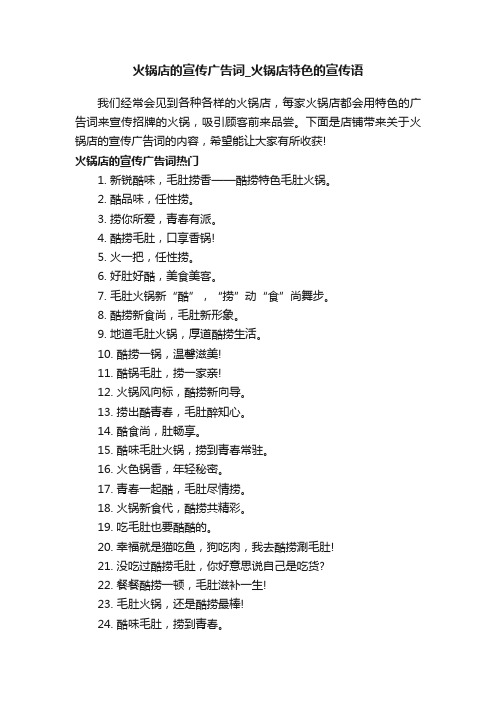 火锅店的宣传广告词_火锅店特色的宣传语

我们经常会见到各种各样的火锅店，每家火锅店都会用特色的广告词来宣传招牌的火锅，吸引顾客前来品尝。下面是店铺带来关于火锅店的宣传广告词的内容，希望能让大家有所收获!

火锅店的宣传广告词热门

1. 新锐酷味，毛肚捞香——酷捞特色毛肚火锅。
2. 酷品味，任性捞。
3. 捞你所爱，青春有派。
4. 酷捞毛肚，口享香锅!
5. 火一把，任性捞。
6. 好肚好酷，美食美客。
7. 毛肚火锅新“酷”，“捞”动“食”尚舞步。
8. 酷捞新食尚，毛肚新形象。
9. 地道毛肚火锅，厚道酷捞生活。
10. 酷捞一锅，温馨滋美!
11. 酷锅毛肚，捞一家亲!
12. 火锅风向标，酷捞新向导。
13. 捞出酷青春，毛肚醉知心。
14. 酷食尚，肚畅享。
15. 酷味毛肚火锅，捞到青春常驻。
16. 火色锅香，年轻秘密。
17. 青春一起酷，毛肚尽情捞。
18. 火锅新食代，酷捞共精彩。
19. 吃毛肚也要酷酷的。
20. 幸福就是猫吃鱼，狗吃肉，我去酷捞涮毛肚!
21. 没吃过酷捞毛肚，你好意思说自己是吃货?
22. 餐餐酷捞一顿，毛肚滋补一生!
23. 毛肚火锅，还是酷捞最棒!
24. 酷味毛肚，捞到青春。